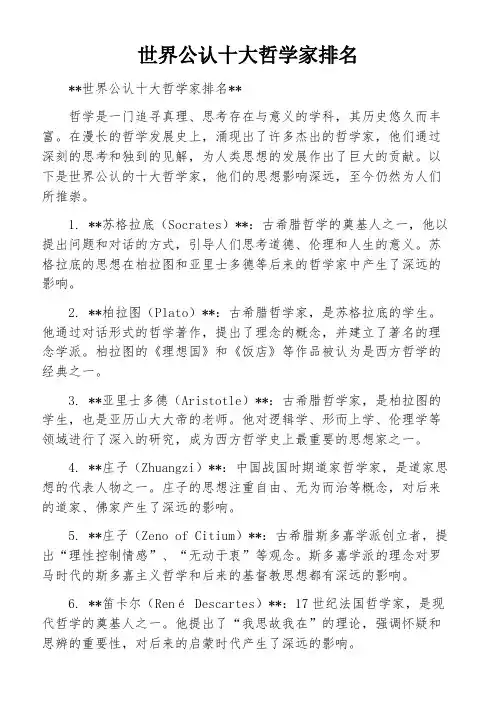 世界公认十大哲学家排名

**世界公认十大哲学家排名**

哲学是一门追寻真理、思考存在与意义的学科，其历史悠久而丰富。在漫长的哲学发展史上，涌现出了许多杰出的哲学家，他们通过深刻的思考和独到的见解，为人类思想的发展作出了巨大的贡献。以下是世界公认的十大哲学家，他们的思想影响深远，至今仍然为人们所推崇。

1. **苏格拉底（Socrates）**：古希腊哲学的奠基人之一，他以提出问题和对话的方式，引导人们思考道德、伦理和人生的意义。苏格拉底的思想在柏拉图和亚里士多德等后来的哲学家中产生了深远的影响。

2. **柏拉图（Plato）**：古希腊哲学家，是苏格拉底的学生。他通过对话形式的哲学著作，提出了理念的概念，并建立了著名的理念学派。柏拉图的《理想国》和《饭店》等作品被认为是西方哲学的经典之一。

3. **亚里士多德（Aristotle）**：古希腊哲学家，是柏拉图的学生，也是亚历山大大帝的老师。他对逻辑学、形而上学、伦理学等领域进行了深入的研究，成为西方哲学史上最重要的思想家之一。

4. **庄子（Zhuangzi）**：中国战国时期道家哲学家，是道家思想的代表人物之一。庄子的思想注重自由、无为而治等概念，对后来的道家、佛家产生了深远的影响。

5. **庄子（Zeno of Citium）**：古希腊斯多嘉学派创立者，提出"理性控制情感"、"无动于衷"等观念。斯多嘉学派的理念对罗马时代的斯多嘉主义哲学和后来的基督教思想都有深远的影响。

6. **笛卡尔（René Descartes）**：17世纪法国哲学家，是现代哲学的奠基人之一。他提出了"我思故我在"的理论，强调怀疑和思辨的重要性，对后来的启蒙时代产生了深远的影响。